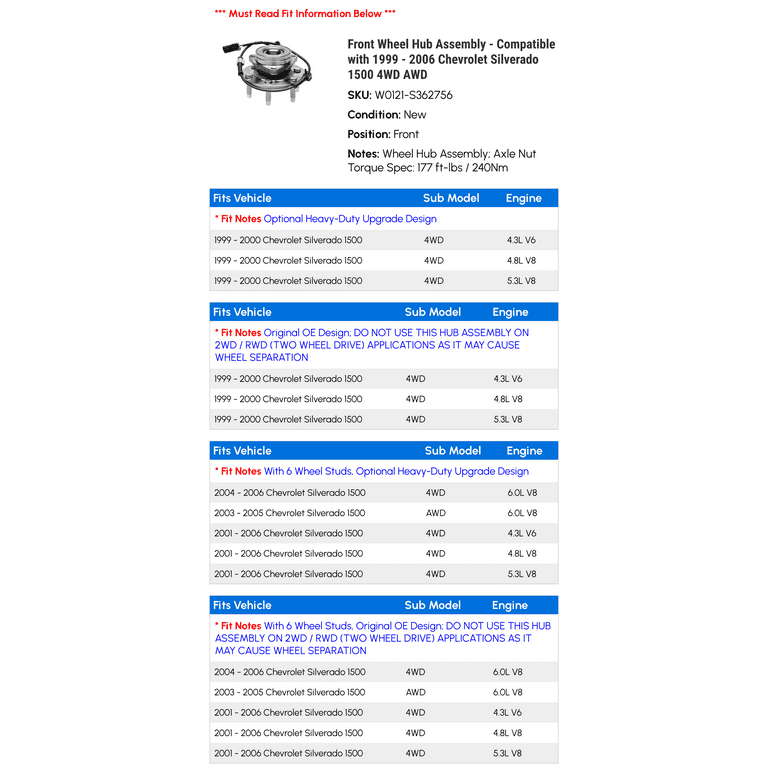 *** Must Read Fit Information Below ***

Front Wheel Hub Assembly - Compatible with 1999 - 2006 Chevrolet Silverado 1500 4WD AWD

SKU: W0121-S362756

Condition: New

Position: Front

Notes: Wheel Hub Assembly; Axle Nut Torque Spec: 177 ft-lbs / 240Nm

| Fits Vehicle | Sub Model | Engine |
|---|---|---|
| * Fit Notes Optional Heavy-Duty Upgrade Design | | |
| 1999 - 2000 Chevrolet Silverado 1500 | 4WD | 4.3L V6 |
| 1999 - 2000 Chevrolet Silverado 1500 | 4WD | 4.8L V8 |
| 1999 - 2000 Chevrolet Silverado 1500 | 4WD | 5.3L V8 |

| Fits Vehicle | Sub Model | Engine |
|---|---|---|
| * Fit Notes Original OE Design; DO NOT USE THIS HUB ASSEMBLY ON 2WD / RWD (TWO WHEEL DRIVE) APPLICATIONS AS IT MAY CAUSE WHEEL SEPARATION | | |
| 1999 - 2000 Chevrolet Silverado 1500 | 4WD | 4.3L V6 |
| 1999 - 2000 Chevrolet Silverado 1500 | 4WD | 4.8L V8 |
| 1999 - 2000 Chevrolet Silverado 1500 | 4WD | 5.3L V8 |

| Fits Vehicle | Sub Model | Engine |
|---|---|---|
| * Fit Notes With 6 Wheel Studs, Optional Heavy-Duty Upgrade Design | | |
| 2004 - 2006 Chevrolet Silverado 1500 | 4WD | 6.0L V8 |
| 2003 - 2005 Chevrolet Silverado 1500 | AWD | 6.0L V8 |
| 2001 - 2006 Chevrolet Silverado 1500 | 4WD | 4.3L V6 |
| 2001 - 2006 Chevrolet Silverado 1500 | 4WD | 4.8L V8 |
| 2001 - 2006 Chevrolet Silverado 1500 | 4WD | 5.3L V8 |

| Fits Vehicle | Sub Model | Engine |
|---|---|---|
| * Fit Notes With 6 Wheel Studs, Original OE Design; DO NOT USE THIS HUB ASSEMBLY ON 2WD / RWD (TWO WHEEL DRIVE) APPLICATIONS AS IT MAY CAUSE WHEEL SEPARATION | | |
| 2004 - 2006 Chevrolet Silverado 1500 | 4WD | 6.0L V8 |
| 2003 - 2005 Chevrolet Silverado 1500 | AWD | 6.0L V8 |
| 2001 - 2006 Chevrolet Silverado 1500 | 4WD | 4.3L V6 |
| 2001 - 2006 Chevrolet Silverado 1500 | 4WD | 4.8L V8 |
| 2001 - 2006 Chevrolet Silverado 1500 | 4WD | 5.3L V8 |